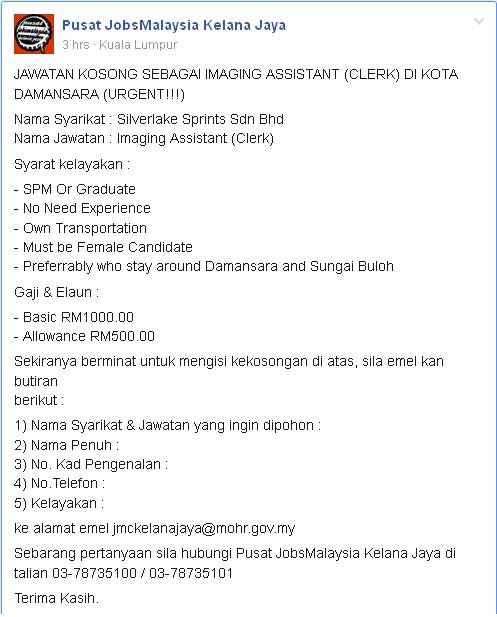 Pusat JobsMalaysia Kelana Jaya
3 hrs · Kuala Lumpur

JAWATAN KOSONG SEBAGAI IMAGING ASSISTANT (CLERK) DI KOTA DAMANSARA (URGENT!!!)

Nama Syarikat : Silverlake Sprints Sdn Bhd
Nama Jawatan : Imaging Assistant (Clerk)

Syarat kelayakan :

- SPM Or Graduate
- No Need Experience
- Own Transportation
- Must be Female Candidate
- Preferrably who stay around Damansara and Sungai Buloh

Gaji & Elaun :

- Basic RM1000.00
- Allowance RM500.00

Sekiranya berminat untuk mengisi kekosongan di atas, sila emel kan butiran
berikut :

1) Nama Syarikat & Jawatan yang ingin dipohon :
2) Nama Penuh :
3) No. Kad Pengenalan :
4) No.Telefon :
5) Kelayakan :

ke alamat emel jmckelanajaya@mohr.gov.my

Sebarang pertanyaan sila hubungi Pusat JobsMalaysia Kelana Jaya di talian 03-78735100 / 03-78735101

Terima Kasih.